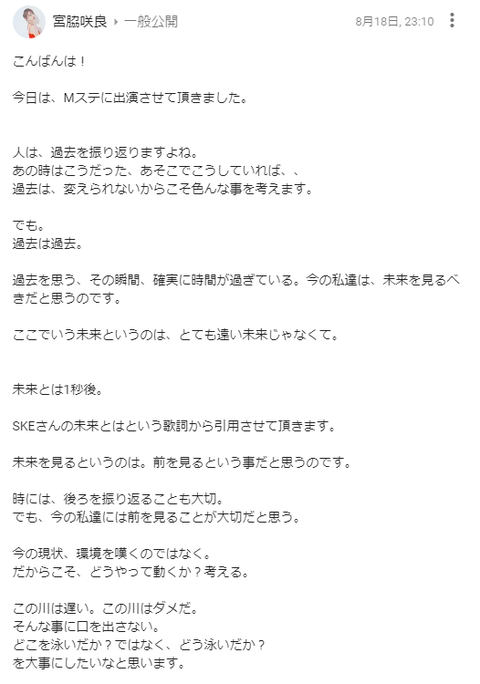 宮脇咲良 ▸ 一般公開 8月18日, 23:10

こんばんは！

今日は、Mステに出演させて頂きました。

人は、過去を振り返りますよね。
あの時はこうだった、あそこでこうしていれば、、
過去は、変えられないからこそ色んな事を考えます。

でも。
過去は過去。

過去を思う、その瞬間、確実に時間が過ぎている。今の私達は、未来を見るべきだと思うのです。

ここでいう未来というのは、とても遠い未来じゃなくて。

未来とは1秒後。

SKEさんの未来とはという歌詞から引用させて頂きます。

未来を見るというのは。前を見るという事だと思うのです。

時には、後ろを振り返ることも大切。
でも、今の私達には前を見ることが大切だと思う。

今の現状、環境を嘆くのではなく。
だからこそ、どうやって動くか？考える。

この川は遅い。この川はダメだ。
そんな事に口を出さない。
どこを泳いだか？ではなく、どう泳いだか？
を大事にしたいなと思います。